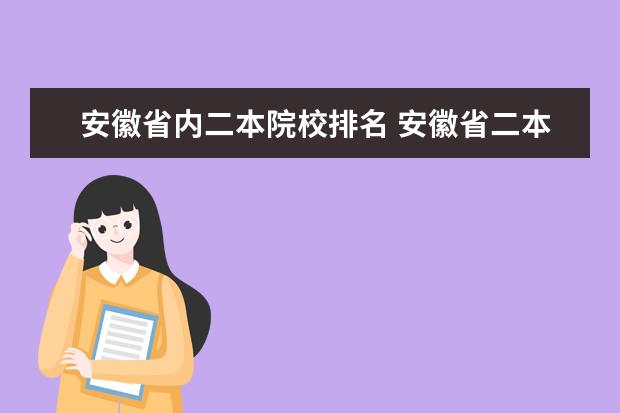 安徽省内二本院校排名 安徽省二本